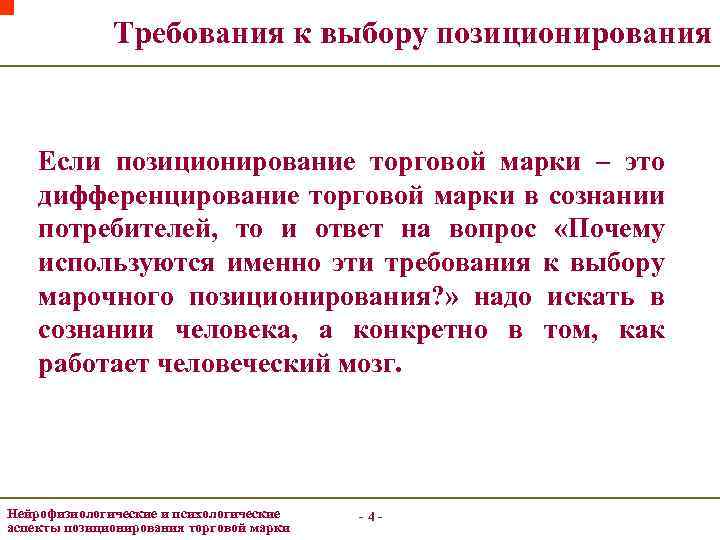 Требования к выбору позиционирования

Если позиционирование торговой марки – это дифференцирование торговой марки в сознании потребителей, то и ответ на вопрос «Почему используются именно эти требования к выбору марочного позиционирования?» надо искать в сознании человека, а конкретно в том, как работает человеческий мозг.

Нейрофизиологические и психологические аспекты позиционирования торговой марки

- 4 -